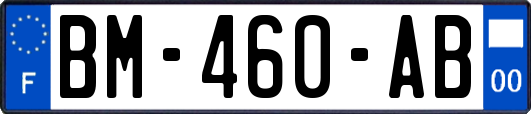 F
BM-460-AB
00